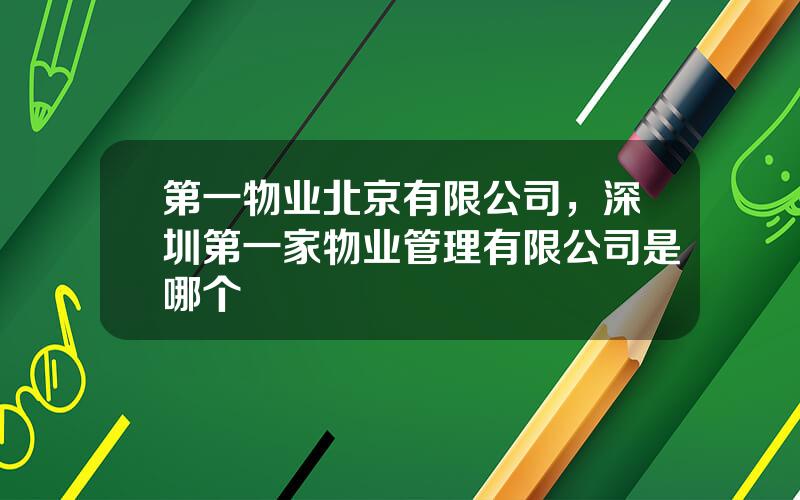 第一物业北京有限公司，深圳第一家物业管理有限公司是哪个